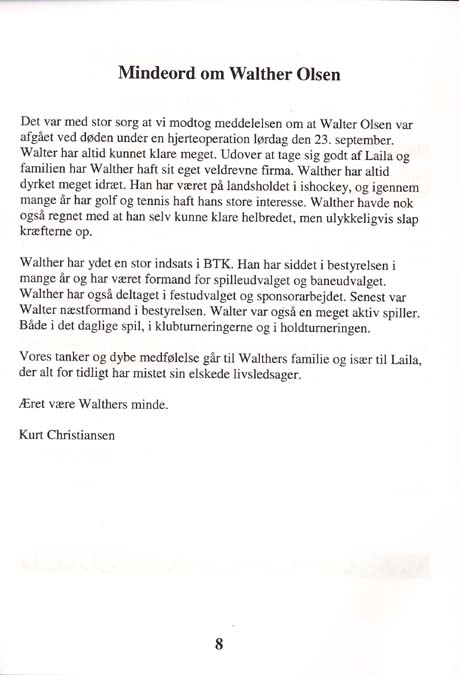 Mindeord om Walther Olsen

Det var med stor sorg at vi modtog meddelelsen om at Walter Olsen var afgået ved døden under en hjerteoperation lørdag den 23. september. Walter har altid kunnet klare meget. Udover at tage sig godt af Laila og familien har Walther haft sit eget veldrevne firma. Walther har altid dyrket meget idræt. Han har været på landsholdet i ishockey, og igennem mange år har golf og tennis haft hans store interesse. Walther havde nok også regnet med at han selv kunne klare helbredet, men ulykkeligvis slap kræfterne op.

Walther har ydet en stor indsats i BTK. Han har siddet i bestyrelsen i mange år og har været formand for spilleudvalget og baneudvalget. Walther har også deltaget i festudvalget og sponsorarbejdet. Senest var Walter næstformand i bestyrelsen. Walter var også en meget aktiv spiller. Både i det daglige spil, i klubturneringerne og i holdturneringen.

Vores tanker og dybe medfølelse går til Walthers familie og især til Laila, der alt for tidligt har mistet sin elskede livsledsager.

Æret være Walthers minde.

Kurt Christiansen

8